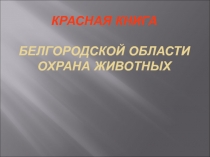 КРАСНАЯ КНИГА

БЕЛГОРОДСКОЙ ОБЛАСТИ ОХРАНА ЖИВОТНЫХ